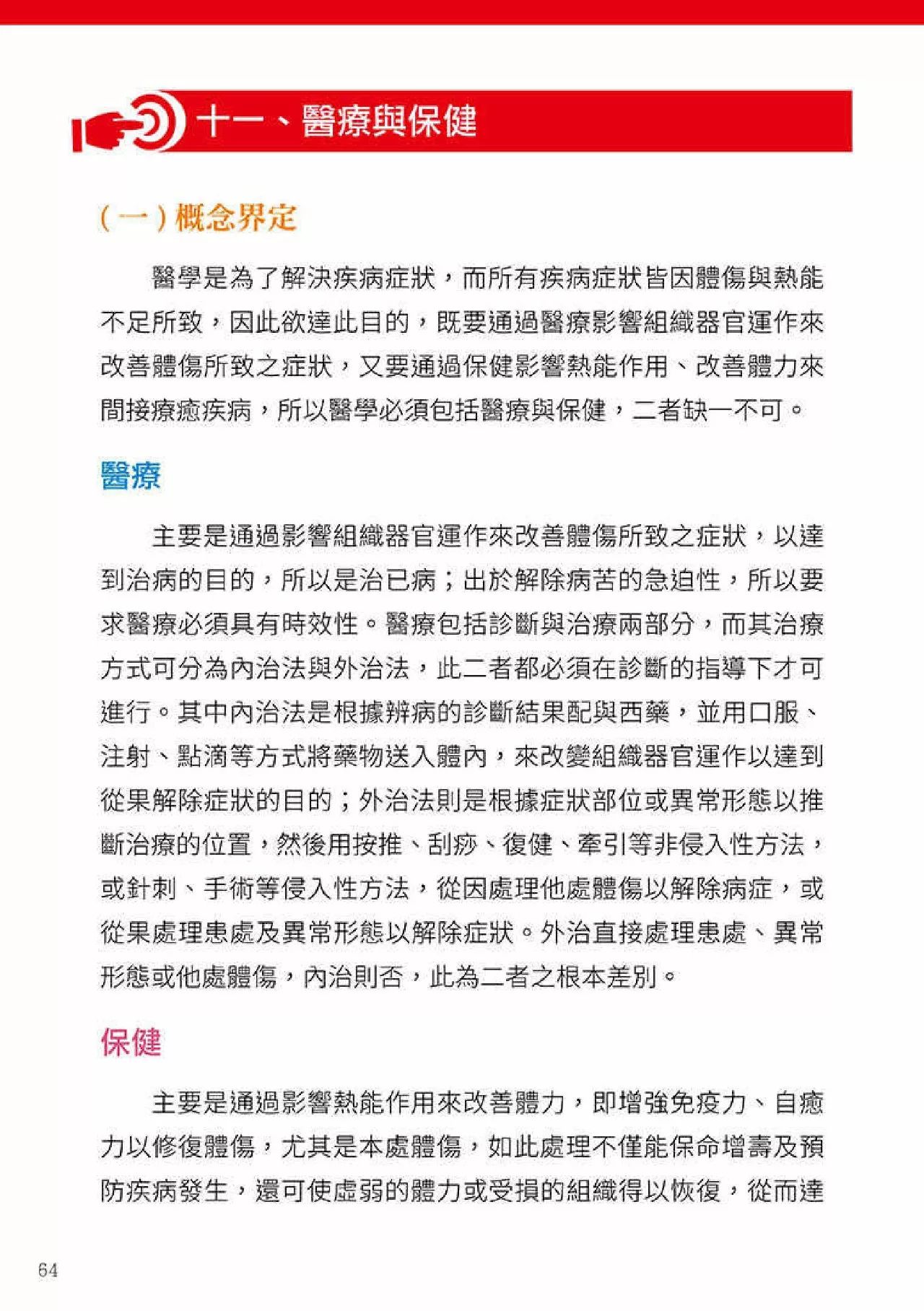 十一、醫療與保健

（一）概念界定

醫學是為了解決疾病症狀，而所有疾病症狀皆因體傷與熱能不足所致，因此欲達此目的，既要通過醫療影響組織器官運作來改善體傷所致之症狀，又要通過保健影響熱能作用、改善體力來間接療癒疾病，所以醫學必須包括醫療與保健，二者缺一不可。

醫療

主要是通過影響組織器官運作來改善體傷所致之症狀，以達到治病的目的，所以是治已病；出於解除病苦的急迫性，所以要求醫療必須具有時效性。醫療包括診斷與治療兩部分，而其治療方式可分為內治法與外治法，此二者都必須在診斷的指導下才可進行。其中內治法是根據辨病的診斷結果配與西藥，並用口服、注射、點滴等方式將藥物送入體內，來改變組織器官運作以達到從果解除症狀的目的；外治法則是根據症狀部位或異常形態以推斷治療的位置，然後用按推、刮痧、復健、牽引等非侵入性方法，或針刺、手術等侵入性方法，從因處理他處體傷以解除病症，或從果處理患處及異常形態以解除症狀。外治直接處理患處、異常形態或他處體傷，內治則否，此為二者之根本差別。

保健

主要是通過影響熱能作用來改善體力，即增強免疫力、自癒力以修復體傷，尤其是本處體傷，如此處理不僅能保命增壽及預防疾病發生，還可使虛弱的體力或受損的組織得以恢復，從而達

64